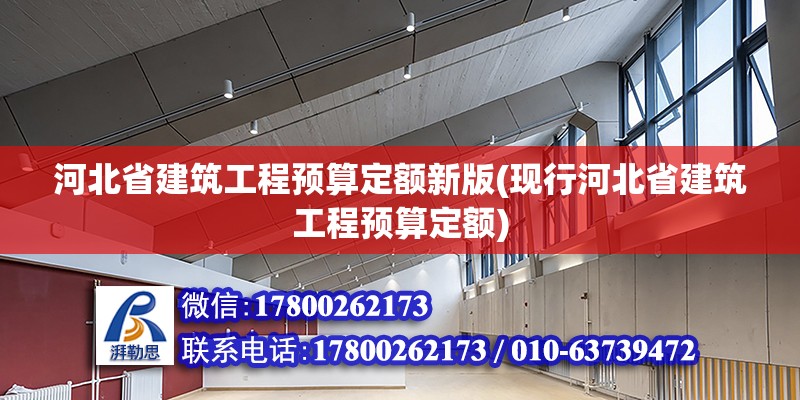 河北省建筑工程预算定额新版(现行河北省建筑工程预算定额)

湃勒思

微信：17800262173

联系电话：17800262173 / 010-63739472